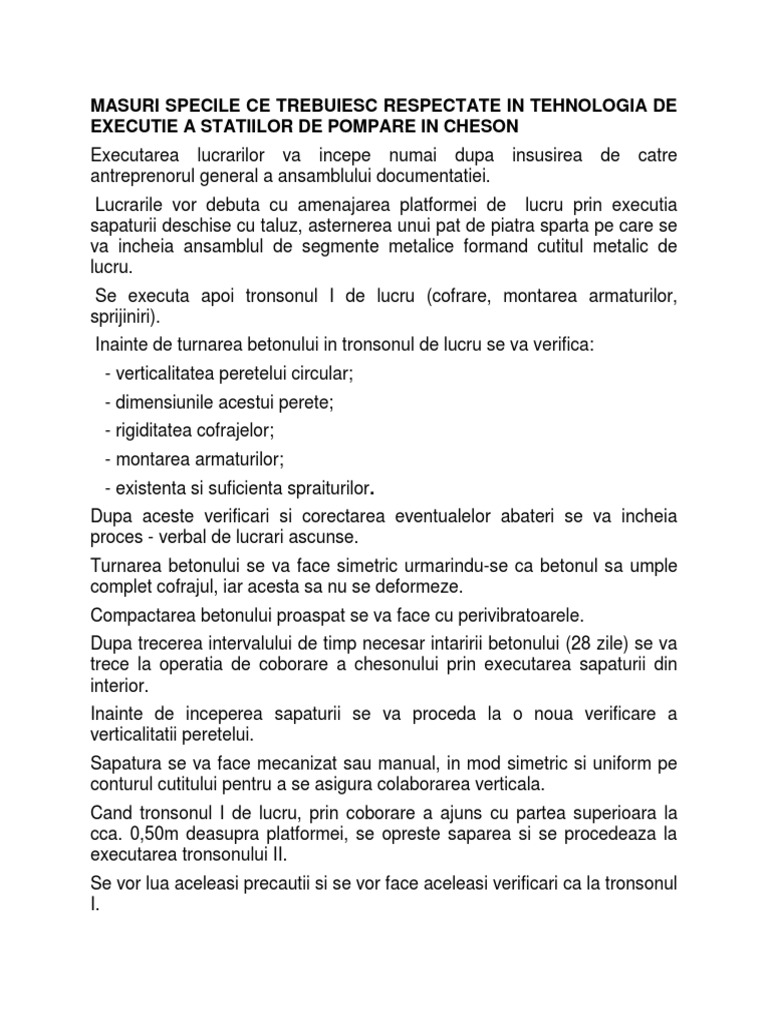 MASURI SPECILE CE TREBUIESC RESPECTATE IN TEHNOLOGIA DE EXECUTIE A STATIILOR DE POMPARE IN CHESON

Executarea lucrarilor va incepe numai dupa insusirea de catre antreprenorul general a ansamblului documentatiei.

Lucrarile vor debuta cu amenajarea platformei de lucru prin executia sapaturii deschise cu taluz, asternerea unui pat de piatra sparta pe care se va incheia ansamblul de segmente metalice formand cutitul metalic de lucru.

Se executa apoi tronsonul I de lucru (cofrare, montarea armaturilor, sprijiniri).

Inainte de turnarea betonului in tronsonul de lucru se va verifica:

- verticalitatea peretelui circular;

- dimensiunile acestui perete;

- rigiditatea cofrajelor;

- montarea armaturilor;

- existenta si suficienta spraiturilor.

Dupa aceste verificari si corectarea eventualelor abateri se va incheia proces - verbal de lucrari ascunse.

Turnarea betonului se va face simetric urmarindu-se ca betonul sa umple complet cofrajul, iar acesta sa nu se deformeze.

Compactarea betonului proaspat se va face cu perivibratoarele.

Dupa trecerea intervalului de timp necesar intaririi betonului (28 zile) se va trece la operatia de coborare a chesonului prin executarea sapaturii din interior.

Inainte de inceperea sapaturii se va proceda la o noua verificare a verticalitatii peretelui.

Sapatura se va face mecanizat sau manual, in mod simetric si uniform pe conturul cutitului pentru a se asigura colaborarea verticala.

Cand tronsonul I de lucru, prin coborare a ajuns cu partea superioara la cca. 0,50m deasupra platformei, se opreste saparea si se procedeaza la executarea tronsonului II.

Se vor lua aceleasi precautii si se vor face aceleasi verificari ca la tronsonul I.